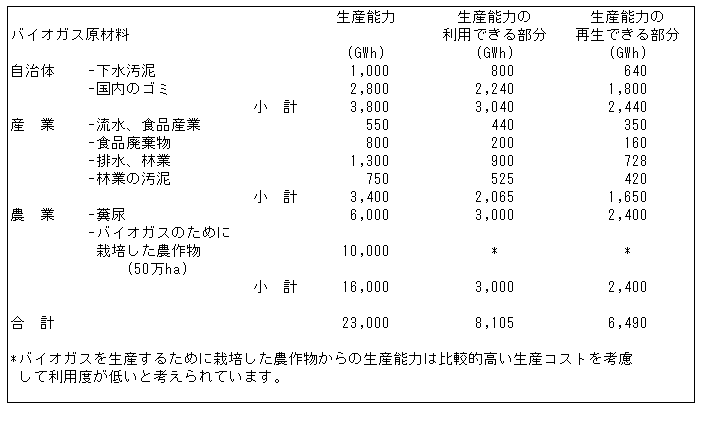 | バイオガス原材料 | | | 生産能力 (GWh) | 生産能力の利用できる部分 (GWh) | 生産能力の再生できる部分 (GWh) |
|---|---|---|---|---|---|
| 自治体 | -下水汚泥 | | 1,000 | 800 | 640 |
| | -国内のゴミ | | 2,800 | 2,240 | 1,800 |
| | | 小　計 | 3,800 | 3,040 | 2,440 |
| 産　業 | -流水、食品産業 | | 550 | 440 | 350 |
| | -食品廃棄物 | | 800 | 200 | 160 |
| | -排水、林業 | | 1,300 | 900 | 728 |
| | -林業の汚泥 | | 750 | 525 | 420 |
| | | 小　計 | 3,400 | 2,065 | 1,650 |
| 農　業 | -糞尿 | | 6,000 | 3,000 | 2,400 |
| | -バイオガスのために栽培した農作物 (50万ha) | | 10,000 | * | * |
| | | 小　計 | 16,000 | 3,000 | 2,400 |
| 合　計 | | | 23,000 | 8,105 | 6,490 |

*バイオガスを生産するために栽培した農作物からの生産能力は比較的高い生産コストを考慮して利用度が低いと考えられています。